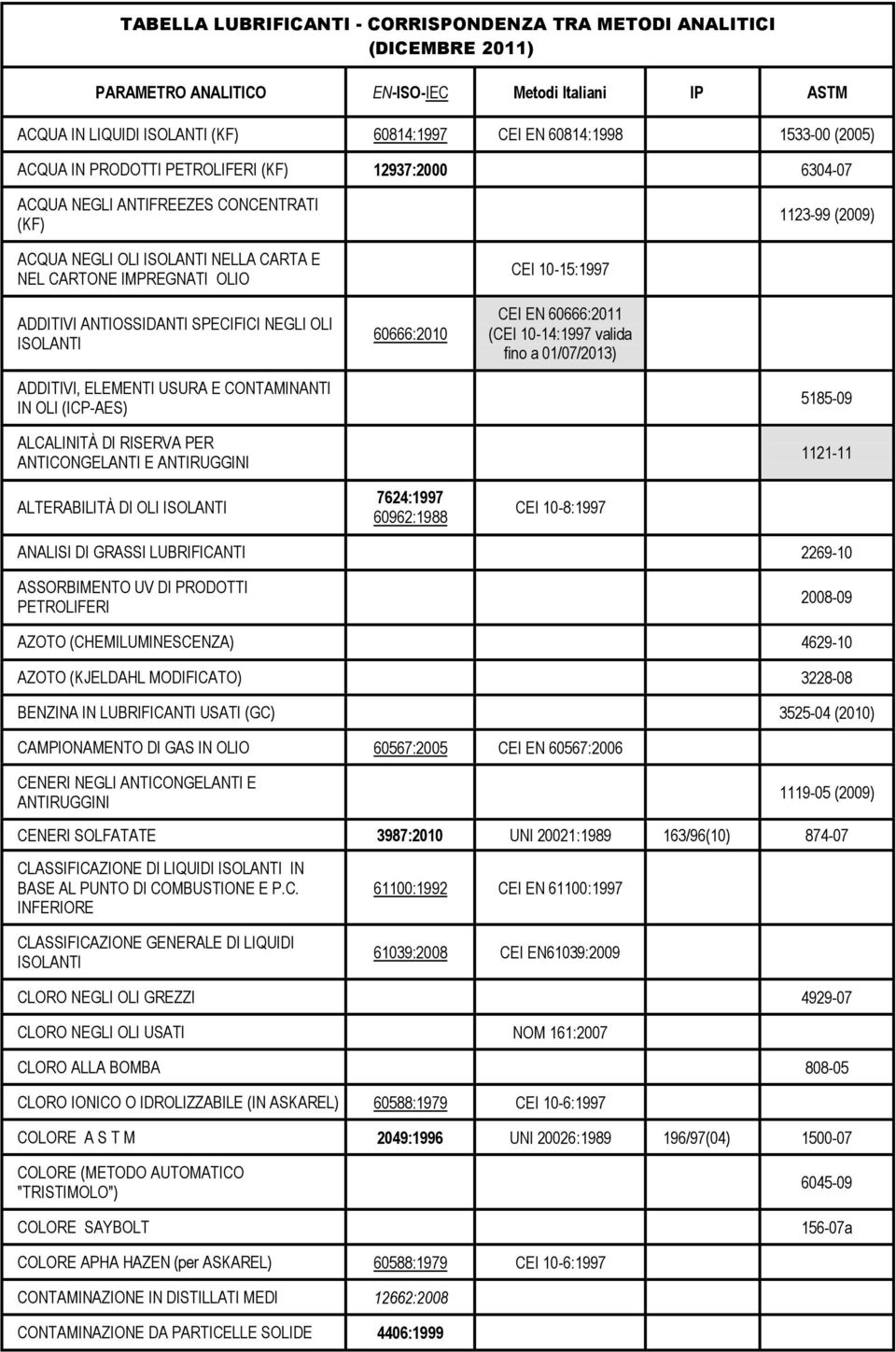 TABELLA LUBRIFICANTI - CORRISPONDENZA TRA METODI ANALITICI (DICEMBRE 2011)

| PARAMETRO ANALITICO | EN-ISO-IEC | Metodi Italiani | IP | ASTM |
|---|---|---|---|---|
| ACQUA IN LIQUIDI ISOLANTI (KF) | 60814:1997 | CEI EN 60814:1998 | | 1533-00 (2005) |
| ACQUA IN PRODOTTI PETROLIFERI (KF) | 12937:2000 | | | 6304-07 |
| ACQUA NEGLI ANTIFREEZES CONCENTRATI (KF) | | | | 1123-99 (2009) |
| ACQUA NEGLI OLI ISOLANTI NELLA CARTA E NEL CARTONE IMPREGNATI OLIO | | CEI 10-15:1997 | | |
| ADDITIVI ANTIOSSIDANTI SPECIFICI NEGLI OLI ISOLANTI | 60666:2010 | CEI EN 60666:2011 (CEI 10-14:1997 valida fino a 01/07/2013) | | |
| ADDITIVI, ELEMENTI USURA E CONTAMINANTI IN OLI (ICP-AES) | | | | 5185-09 |
| ALCALINITÀ DI RISERVA PER ANTICONGELANTI E ANTIRUGGINI | | | | 1121-11 |
| ALTERABILITÀ DI OLI ISOLANTI | 7624:1997 60962:1988 | CEI 10-8:1997 | | |
| ANALISI DI GRASSI LUBRIFICANTI | | | | 2269-10 |
| ASSORBIMENTO UV DI PRODOTTI PETROLIFERI | | | | 2008-09 |
| AZOTO (CHEMILUMINESCENZA) | | | | 4629-10 |
| AZOTO (KJELDAHL MODIFICATO) | | | | 3228-08 |
| BENZINA IN LUBRIFICANTI USATI (GC) | | | | 3525-04 (2010) |
| CAMPIONAMENTO DI GAS IN OLIO | 60567:2005 | CEI EN 60567:2006 | | |
| CENERI NEGLI ANTICONGELANTI E ANTIRUGGINI | | | | 1119-05 (2009) |
| CENERI SOLFATATE | 3987:2010 | UNI 20021:1989 | 163/96(10) | 874-07 |
| CLASSIFICAZIONE DI LIQUIDI ISOLANTI IN BASE AL PUNTO DI COMBUSTIONE E P.C. INFERIORE | 61100:1992 | CEI EN 61100:1997 | | |
| CLASSIFICAZIONE GENERALE DI LIQUIDI ISOLANTI | 61039:2008 | CEI EN61039:2009 | | |
| CLORO NEGLI OLI GREZZI | | | | 4929-07 |
| CLORO NEGLI OLI USATI | | NOM 161:2007 | | |
| CLORO ALLA BOMBA | | | | 808-05 |
| CLORO IONICO O IDROLIZZABILE (IN ASKAREL) | 60588:1979 | CEI 10-6:1997 | | |
| COLORE A S T M | 2049:1996 | UNI 20026:1989 | 196/97(04) | 1500-07 |
| COLORE (METODO AUTOMATICO "TRISTIMOLO") | | | | 6045-09 |
| COLORE SAYBOLT | | | | 156-07a |
| COLORE APHA HAZEN (per ASKAREL) | 60588:1979 | CEI 10-6:1997 | | |
| CONTAMINAZIONE IN DISTILLATI MEDI | 12662:2008 | | | |
| CONTAMINAZIONE DA PARTICELLE SOLIDE | 4406:1999 | | | |